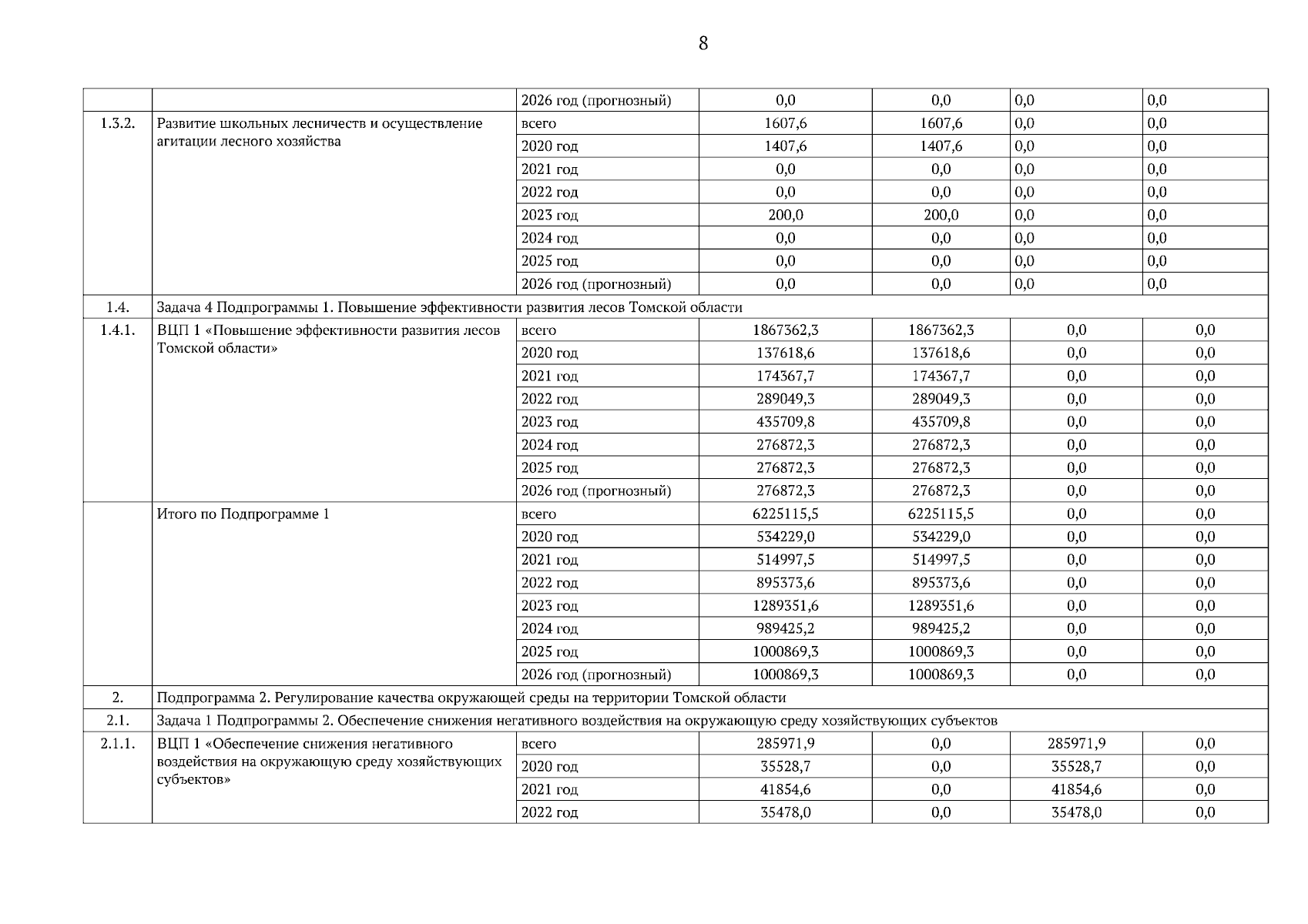 8

|  |  |  |  |  |  |  |
|---|---|---|---|---|---|---|
|  |  | 2026 год (прогнозный) | 0,0 | 0,0 | 0,0 | 0,0 |
| 1.3.2. | Развитие школьных лесничеств и осуществление агитации лесного хозяйства | всего | 1607,6 | 1607,6 | 0,0 | 0,0 |
|  |  | 2020 год | 1407,6 | 1407,6 | 0,0 | 0,0 |
|  |  | 2021 год | 0,0 | 0,0 | 0,0 | 0,0 |
|  |  | 2022 год | 0,0 | 0,0 | 0,0 | 0,0 |
|  |  | 2023 год | 200,0 | 200,0 | 0,0 | 0,0 |
|  |  | 2024 год | 0,0 | 0,0 | 0,0 | 0,0 |
|  |  | 2025 год | 0,0 | 0,0 | 0,0 | 0,0 |
|  |  | 2026 год (прогнозный) | 0,0 | 0,0 | 0,0 | 0,0 |
| 1.4. | Задача 4 Подпрограммы 1. Повышение эффективности развития лесов Томской области |  |  |  |  |  |
| 1.4.1. | ВЦП 1 «Повышение эффективности развития лесов Томской области» | всего | 1867362,3 | 1867362,3 | 0,0 | 0,0 |
|  |  | 2020 год | 137618,6 | 137618,6 | 0,0 | 0,0 |
|  |  | 2021 год | 174367,7 | 174367,7 | 0,0 | 0,0 |
|  |  | 2022 год | 289049,3 | 289049,3 | 0,0 | 0,0 |
|  |  | 2023 год | 435709,8 | 435709,8 | 0,0 | 0,0 |
|  |  | 2024 год | 276872,3 | 276872,3 | 0,0 | 0,0 |
|  |  | 2025 год | 276872,3 | 276872,3 | 0,0 | 0,0 |
|  |  | 2026 год (прогнозный) | 276872,3 | 276872,3 | 0,0 | 0,0 |
|  | Итого по Подпрограмме 1 | всего | 6225115,5 | 6225115,5 | 0,0 | 0,0 |
|  |  | 2020 год | 534229,0 | 534229,0 | 0,0 | 0,0 |
|  |  | 2021 год | 514997,5 | 514997,5 | 0,0 | 0,0 |
|  |  | 2022 год | 895373,6 | 895373,6 | 0,0 | 0,0 |
|  |  | 2023 год | 1289351,6 | 1289351,6 | 0,0 | 0,0 |
|  |  | 2024 год | 989425,2 | 989425,2 | 0,0 | 0,0 |
|  |  | 2025 год | 1000869,3 | 1000869,3 | 0,0 | 0,0 |
|  |  | 2026 год (прогнозный) | 1000869,3 | 1000869,3 | 0,0 | 0,0 |
| 2. | Подпрограмма 2. Регулирование качества окружающей среды на территории Томской области |  |  |  |  |  |
| 2.1. | Задача 1 Подпрограммы 2. Обеспечение снижения негативного воздействия на окружающую среду хозяйствующих субъектов |  |  |  |  |  |
| 2.1.1. | ВЦП 1 «Обеспечение снижения негативного воздействия на окружающую среду хозяйствующих субъектов» | всего | 285971,9 | 0,0 | 285971,9 | 0,0 |
|  |  | 2020 год | 35528,7 | 0,0 | 35528,7 | 0,0 |
|  |  | 2021 год | 41854,6 | 0,0 | 41854,6 | 0,0 |
|  |  | 2022 год | 35478,0 | 0,0 | 35478,0 | 0,0 |